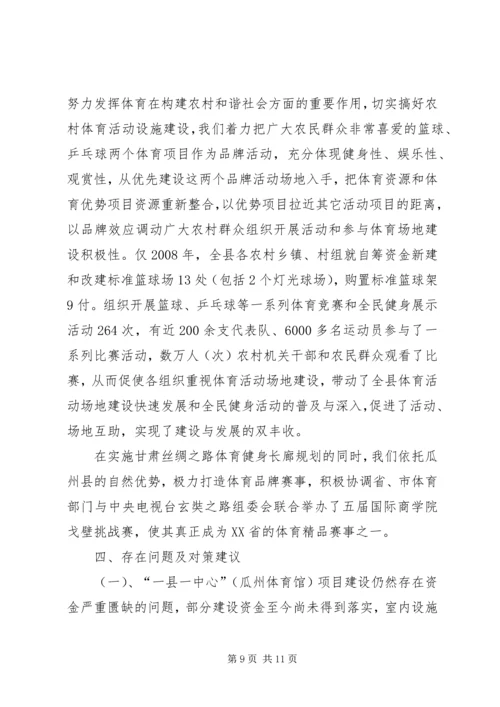 努力发挥体育在构建农村和谐社会方面的重要作用，切实搞好农村体育活动设施建设，我们着力把广大农民群众非常喜爱的篮球、乒乓球两个体育项目作为品牌活动，充分体现健身性、娱乐性、观赏性，从优先建设这两个品牌活动场地入手，把体育资源和体育优势项目资源重新整合，以优势项目拉近其它活动项目的距离，以品牌效应调动广大农村群众组织开展活动和参与体育场地建设积极性。仅2008年，全县各农村乡镇、村组就自筹资金新建和改建标准篮球场13处（包括2个灯光球场），购置标准篮球架9付。组织开展篮球、乒乓球等一系列体育竞赛和全民健身展示活动264次，有近200余支代表队、6000多名运动员参与了一系列比赛活动，数万人（次）农村机关干部和农民群众观看了比赛，从而促使各组织重视体育活动场地建设，带动了全县体育活动场地建设快速发展和全民健身活动的普及与深入，促进了活动、场地互助，实现了建设与发展的双丰收。

在实施甘肃丝绸之路体育健身长廊规划的同时，我们依托瓜州县的自然优势，极力打造体育品牌赛事，积极协调省、市体育部门与中央电视台玄奘之路组委会联合举办了五届国际商学院戈壁挑战赛，使其真正成为XX省的体育精品赛事之一。

四、存在问题及对策建议

（一）、“一县一中心”（瓜州体育馆）项目建设仍然存在资金严重匮缺的问题，部分建设资金至今尚未得到落实，室内设施

第9页 共11页